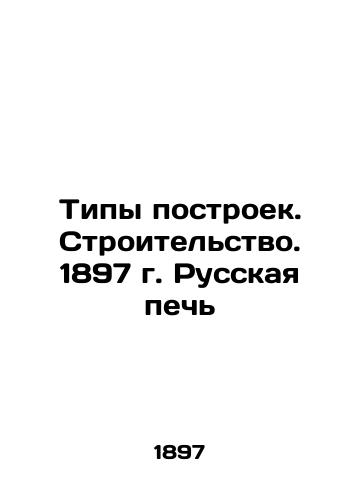 Типы построек. Строительство. 1897 г. Русская печь

1897